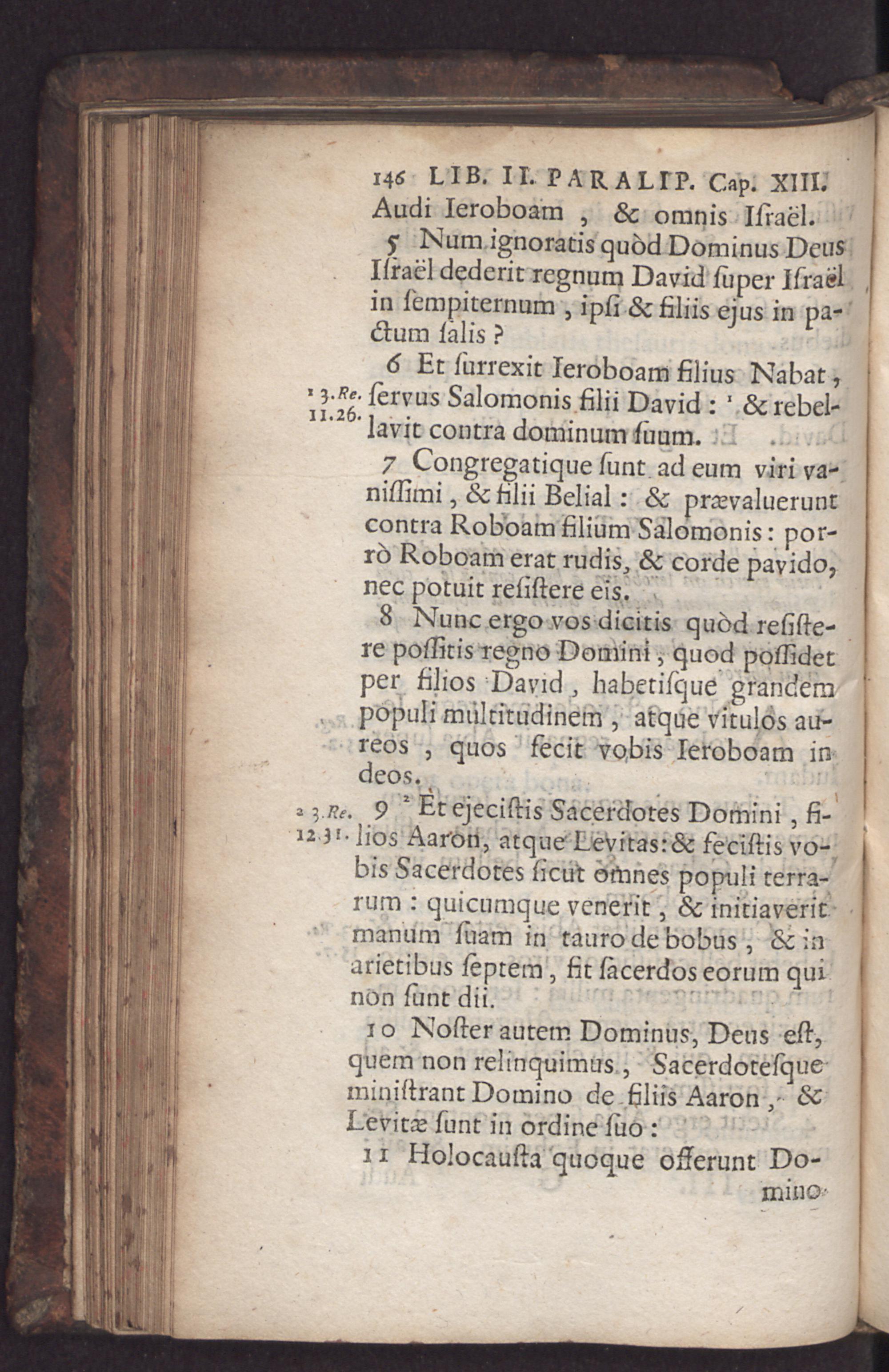 146 LIB. II. PARALIP. Cap. XIII.
Audi Ieroboam, & omnis Iſraël.

5 Num ignoratis quòd Dominus Deus Iſraël dederit regnum David ſuper Iſraël in ſempiternum, ipſi & filiis ejus in pactum ſalis?

6 Et ſurrexit Ieroboam filius Nabat, ſervus Salomonis filii David: ¹ & rebellavit contra dominum ſuum.

¹ 3. Re. 11. 26.

7 Congregatique ſunt ad eum viri vaniſſimi, & filii Belial: & prævaluerunt contra Roboam filium Salomonis: porrò Roboam erat rudis, & corde pavido, nec potuit reſiſtere eis.

8 Nunc ergo vos dicitis quòd reſiſtere poſſitis regno Domini, quod poſſidet per filios David, habetiſque grandem populi multitudinem, atque vitulos aureos, quos fecit vobis Ieroboam in deos.

9 ² Et ejeciſtis Sacerdotes Domini, filios Aaron, atque Levitas: & feciſtis vobis Sacerdotes ſicut omnes populi terrarum: quicumque venerit, & initiaverit manum ſuam in tauro de bobus, & in arietibus ſeptem, fit ſacerdos eorum qui non ſunt dii.

² 3. Re. 12. 31.

10 Noſter autem Dominus, Deus eſt, quem non relinquimus, Sacerdoteſque miniſtrant Domino de filiis Aaron, & Levitæ ſunt in ordine ſuo:

11 Holocauſta quoque offerunt Domino